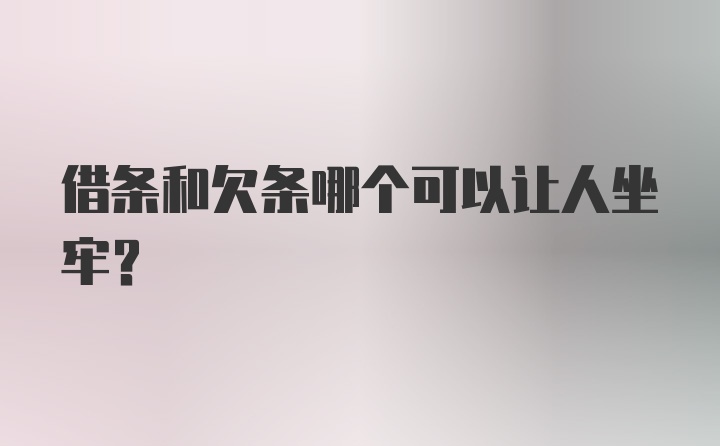 借条和欠条哪个可以让人坐牢？